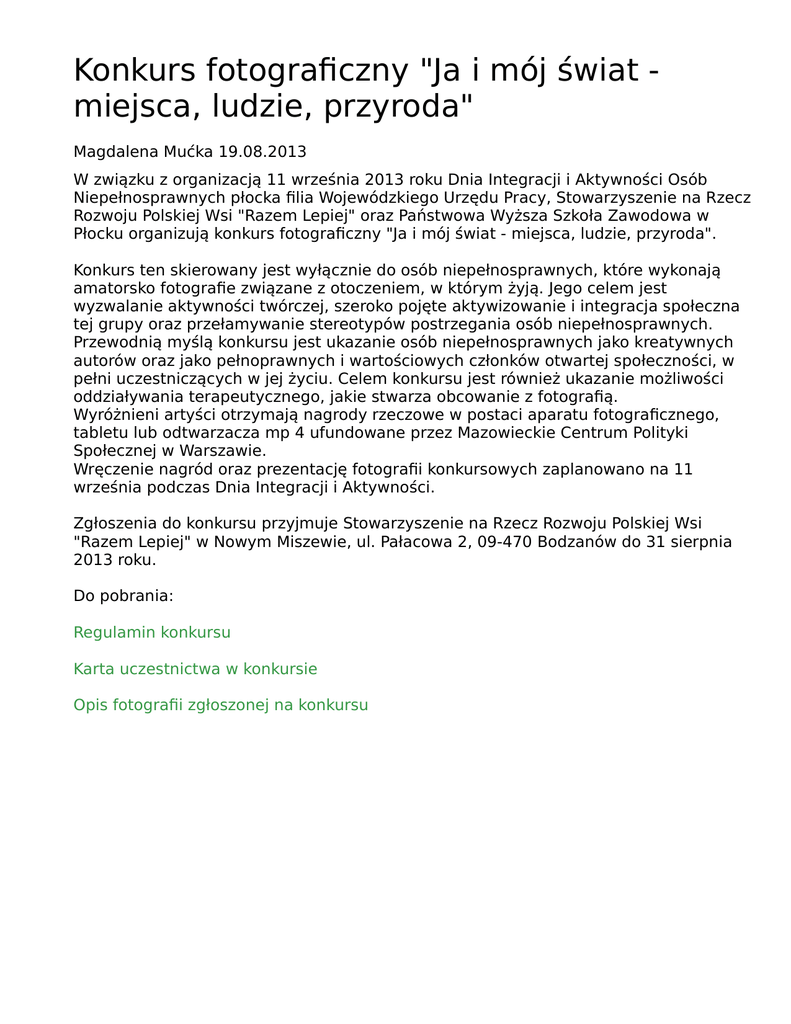 Konkurs fotograficzny "Ja i mój świat - miejsca, ludzie, przyroda"

Magdalena Mućka 19.08.2013

W związku z organizacją 11 września 2013 roku Dnia Integracji i Aktywności Osób Niepełnosprawnych płocka filia Wojewódzkiego Urzędu Pracy, Stowarzyszenie na Rzecz Rozwoju Polskiej Wsi "Razem Lepiej" oraz Państwowa Wyższa Szkoła Zawodowa w Płocku organizują konkurs fotograficzny "Ja i mój świat - miejsca, ludzie, przyroda".

Konkurs ten skierowany jest wyłącznie do osób niepełnosprawnych, które wykonają amatorsko fotografie związane z otoczeniem, w którym żyją. Jego celem jest wyzwalanie aktywności twórczej, szeroko pojęte aktywizowanie i integracja społeczna tej grupy oraz przełamywanie stereotypów postrzegania osób niepełnosprawnych. Przewodnią myślą konkursu jest ukazanie osób niepełnosprawnych jako kreatywnych autorów oraz jako pełnoprawnych i wartościowych członków otwartej społeczności, w pełni uczestniczących w jej życiu. Celem konkursu jest również ukazanie możliwości oddziaływania terapeutycznego, jakie stwarza obcowanie z fotografią.
Wyróżnieni artyści otrzymają nagrody rzeczowe w postaci aparatu fotograficznego, tabletu lub odtwarzacza mp 4 ufundowane przez Mazowieckie Centrum Polityki Społecznej w Warszawie.
Wręczenie nagród oraz prezentację fotografii konkursowych zaplanowano na 11 września podczas Dnia Integracji i Aktywności.

Zgłoszenia do konkursu przyjmuje Stowarzyszenie na Rzecz Rozwoju Polskiej Wsi "Razem Lepiej" w Nowym Miszewie, ul. Pałacowa 2, 09-470 Bodzanów do 31 sierpnia 2013 roku.

Do pobrania:

Regulamin konkursu

Karta uczestnictwa w konkursie

Opis fotografii zgłoszonej na konkursu